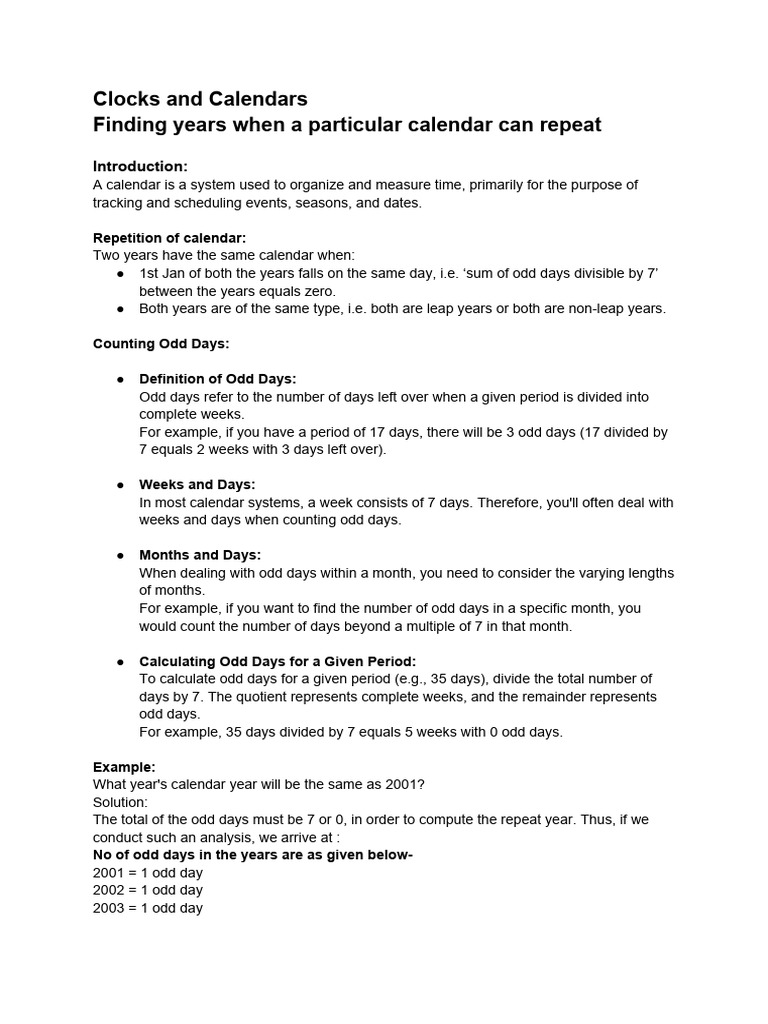 Clocks and Calendars
Finding years when a particular calendar can repeat

Introduction:
A calendar is a system used to organize and measure time, primarily for the purpose of tracking and scheduling events, seasons, and dates.

Repetition of calendar:
Two years have the same calendar when:
● 1st Jan of both the years falls on the same day, i.e. ‘sum of odd days divisible by 7’ between the years equals zero.
● Both years are of the same type, i.e. both are leap years or both are non-leap years.

Counting Odd Days:

● Definition of Odd Days:
Odd days refer to the number of days left over when a given period is divided into complete weeks.
For example, if you have a period of 17 days, there will be 3 odd days (17 divided by 7 equals 2 weeks with 3 days left over).

● Weeks and Days:
In most calendar systems, a week consists of 7 days. Therefore, you'll often deal with weeks and days when counting odd days.

● Months and Days:
When dealing with odd days within a month, you need to consider the varying lengths of months.
For example, if you want to find the number of odd days in a specific month, you would count the number of days beyond a multiple of 7 in that month.

● Calculating Odd Days for a Given Period:
To calculate odd days for a given period (e.g., 35 days), divide the total number of days by 7. The quotient represents complete weeks, and the remainder represents odd days.
For example, 35 days divided by 7 equals 5 weeks with 0 odd days.

Example:
What year's calendar year will be the same as 2001?
Solution:
The total of the odd days must be 7 or 0, in order to compute the repeat year. Thus, if we conduct such an analysis, we arrive at :
No of odd days in the years are as given below-
2001 = 1 odd day
2002 = 1 odd day
2003 = 1 odd day